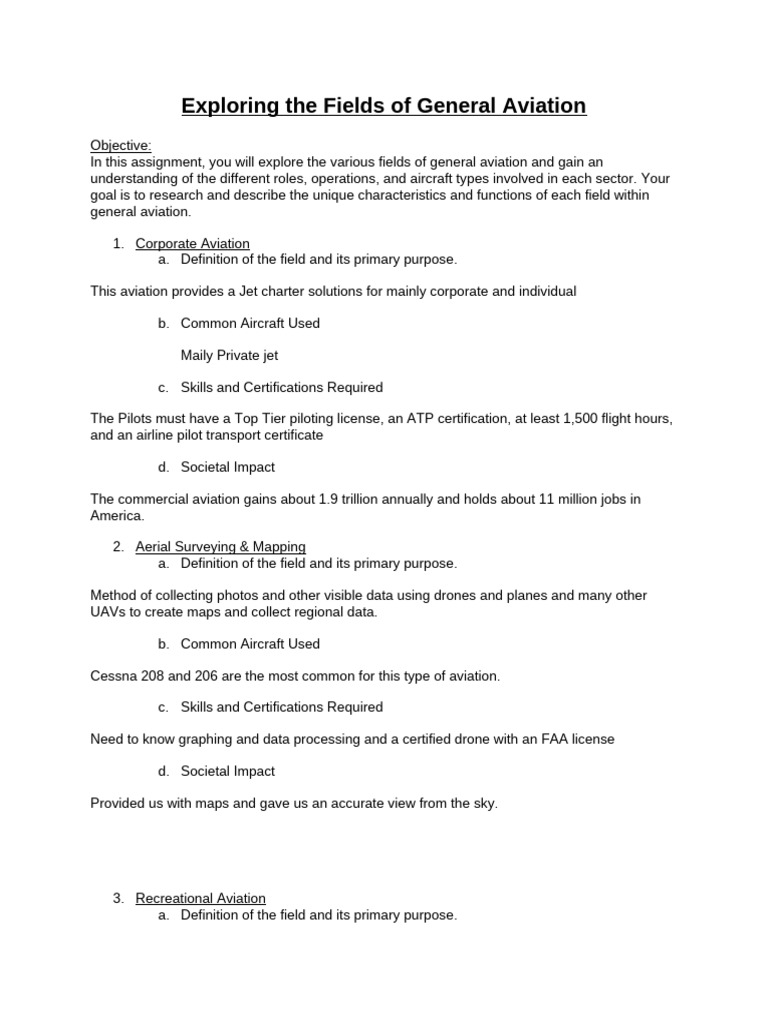 Exploring the Fields of General Aviation

Objective:
In this assignment, you will explore the various fields of general aviation and gain an understanding of the different roles, operations, and aircraft types involved in each sector. Your goal is to research and describe the unique characteristics and functions of each field within general aviation.

1. Corporate Aviation
a. Definition of the field and its primary purpose.

This aviation provides a Jet charter solutions for mainly corporate and individual

b. Common Aircraft Used

Maily Private jet

c. Skills and Certifications Required

The Pilots must have a Top Tier piloting license, an ATP certification, at least 1,500 flight hours, and an airline pilot transport certificate

d. Societal Impact

The commercial aviation gains about 1.9 trillion annually and holds about 11 million jobs in America.

2. Aerial Surveying & Mapping
a. Definition of the field and its primary purpose.

Method of collecting photos and other visible data using drones and planes and many other UAVs to create maps and collect regional data.

b. Common Aircraft Used

Cessna 208 and 206 are the most common for this type of aviation.

c. Skills and Certifications Required

Need to know graphing and data processing and a certified drone with an FAA license

d. Societal Impact

Provided us with maps and gave us an accurate view from the sky.

3. Recreational Aviation
a. Definition of the field and its primary purpose.